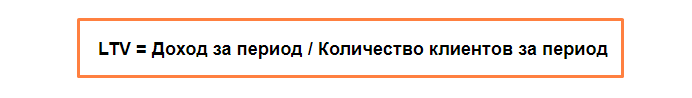 LTV = Доход за период / Количество клиентов за период